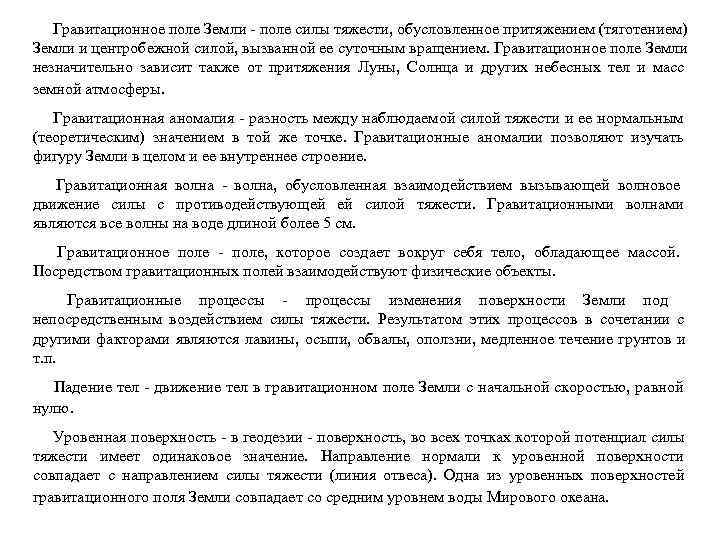 Гравитационное поле Земли - поле силы тяжести, обусловленное притяжением (тяготением) Земли и центробежной силой, вызванной ее суточным вращением. Гравитационное поле Земли незначительно зависит также от притяжения Луны, Солнца и других небесных тел и масс земной атмосферы.

Гравитационная аномалия - разность между наблюдаемой силой тяжести и ее нормальным (теоретическим) значением в той же точке. Гравитационные аномалии позволяют изучать фигуру Земли в целом и ее внутреннее строение.

Гравитационная волна - волна, обусловленная взаимодействием вызывающей волновое движение силы с противодействующей ей силой тяжести. Гравитационными волнами являются все волны на воде длиной более 5 см.

Гравитационное поле - поле, которое создает вокруг себя тело, обладающее массой. Посредством гравитационных полей взаимодействуют физические объекты.

Гравитационные процессы - процессы изменения поверхности Земли под непосредственным воздействием силы тяжести. Результатом этих процессов в сочетании с другими факторами являются лавины, осыпи, обвалы, оползни, медленное течение грунтов и т.п.

Падение тел - движение тел в гравитационном поле Земли с начальной скоростью, равной нулю.

Уровенная поверхность - в геодезии - поверхность, во всех точках которой потенциал силы тяжести имеет одинаковое значение. Направление нормали к уровенной поверхности совпадает с направлением силы тяжести (линия отвеса). Одна из уровенных поверхностей гравитационного поля Земли совпадает со средним уровнем воды Мирового океана.